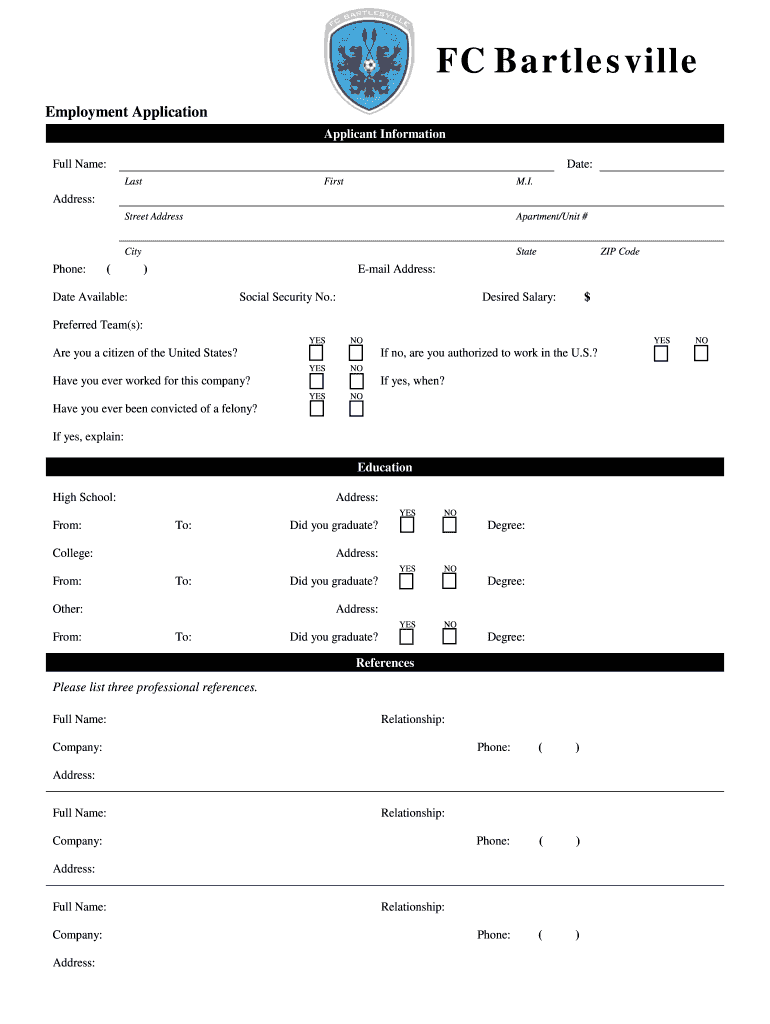 FC BARTLESVILLE

FC Bartlesville

Employment Application

Applicant Information

Full Name: Date:

Last First M.I.

Address:

Street Address Apartment/Unit #

City State ZIP Code

Phone: ( ) E-mail Address:

Date Available: Social Security No.: Desired Salary: $

Preferred Team(s):

Are you a citizen of the United States? YES NO If no, are you authorized to work in the U.S.? YES NO

Have you ever worked for this company? YES NO If yes, when?

Have you ever been convicted of a felony? YES NO

If yes, explain:

Education

High School: Address:

From: To: Did you graduate? YES NO Degree:

College: Address:

From: To: Did you graduate? YES NO Degree:

Other: Address:

From: To: Did you graduate? YES NO Degree:

References

Please list three professional references.

Full Name: Relationship:

Company: Phone: ( )

Address:

Full Name: Relationship:

Company: Phone: ( )

Address:

Full Name: Relationship:

Company: Phone: ( )

Address: